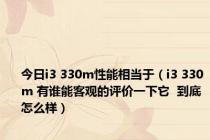 今日i3 330m性能相当于（i3 330m 有谁能客观的评价一下它 到底怎么样）